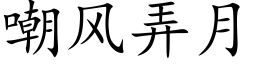 嘲风弄月